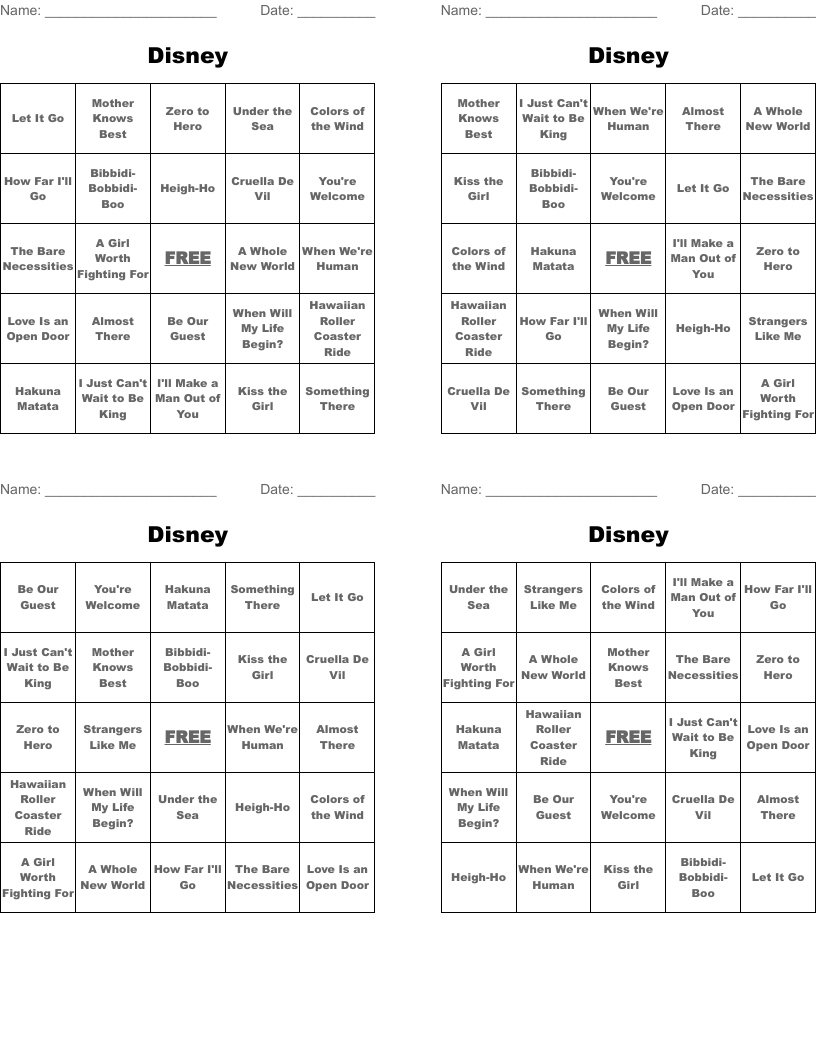 Name: ______________________ Date: __________

Disney

| Let It Go | Mother Knows Best | Zero to Hero | Under the Sea | Colors of the Wind |
|---|---|---|---|---|
| How Far I'll Go | Bibbidi-Bobbidi-Boo | Heigh-Ho | Cruella De Vil | You're Welcome |
| The Bare Necessities | A Girl Worth Fighting For | FREE | A Whole New World | When We're Human |
| Love Is an Open Door | Almost There | Be Our Guest | When Will My Life Begin? | Hawaiian Roller Coaster Ride |
| Hakuna Matata | I Just Can't Wait to Be King | I'll Make a Man Out of You | Kiss the Girl | Something There |

Name: ______________________ Date: __________

Disney

| Mother Knows Best | I Just Can't Wait to Be King | When We're Human | Almost There | A Whole New World |
|---|---|---|---|---|
| Kiss the Girl | Bibbidi-Bobbidi-Boo | You're Welcome | Let It Go | The Bare Necessities |
| Colors of the Wind | Hakuna Matata | FREE | I'll Make a Man Out of You | Zero to Hero |
| Hawaiian Roller Coaster Ride | How Far I'll Go | When Will My Life Begin? | Heigh-Ho | Strangers Like Me |
| Cruella De Vil | Something There | Be Our Guest | Love Is an Open Door | A Girl Worth Fighting For |

Name: ______________________ Date: __________

Disney

| Be Our Guest | You're Welcome | Hakuna Matata | Something There | Let It Go |
|---|---|---|---|---|
| I Just Can't Wait to Be King | Mother Knows Best | Bibbidi-Bobbidi-Boo | Kiss the Girl | Cruella De Vil |
| Zero to Hero | Strangers Like Me | FREE | When We're Human | Almost There |
| Hawaiian Roller Coaster Ride | When Will My Life Begin? | Under the Sea | Heigh-Ho | Colors of the Wind |
| A Girl Worth Fighting For | A Whole New World | How Far I'll Go | The Bare Necessities | Love Is an Open Door |

Name: ______________________ Date: __________

Disney

| Under the Sea | Strangers Like Me | Colors of the Wind | I'll Make a Man Out of You | How Far I'll Go |
|---|---|---|---|---|
| A Girl Worth Fighting For | A Whole New World | Mother Knows Best | The Bare Necessities | Zero to Hero |
| Hakuna Matata | Hawaiian Roller Coaster Ride | FREE | I Just Can't Wait to Be King | Love Is an Open Door |
| When Will My Life Begin? | Be Our Guest | You're Welcome | Cruella De Vil | Almost There |
| Heigh-Ho | When We're Human | Kiss the Girl | Bibbidi-Bobbidi-Boo | Let It Go |